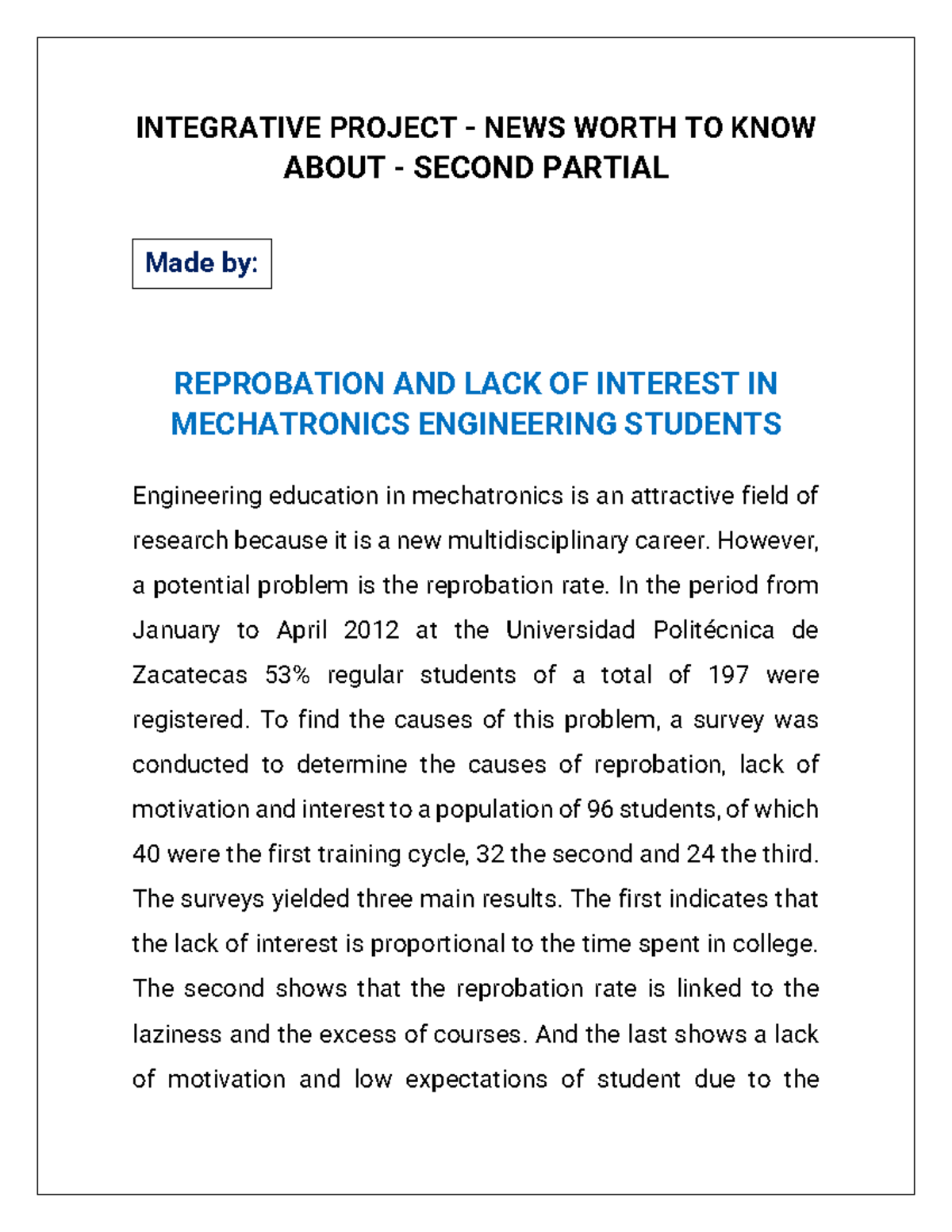 INTEGRATIVE PROJECT - NEWS WORTH TO KNOW ABOUT - SECOND PARTIAL

Made by:

REPROBATION AND LACK OF INTEREST IN MECHATRONICS ENGINEERING STUDENTS

Engineering education in mechatronics is an attractive field of research because it is a new multidisciplinary career. However, a potential problem is the reprobation rate. In the period from January to April 2012 at the Universidad Politécnica de Zacatecas 53% regular students of a total of 197 were registered. To find the causes of this problem, a survey was conducted to determine the causes of reprobation, lack of motivation and interest to a population of 96 students, of which 40 were the first training cycle, 32 the second and 24 the third. The surveys yielded three main results. The first indicates that the lack of interest is proportional to the time spent in college. The second shows that the reprobation rate is linked to the laziness and the excess of courses. And the last shows a lack of motivation and low expectations of student due to the